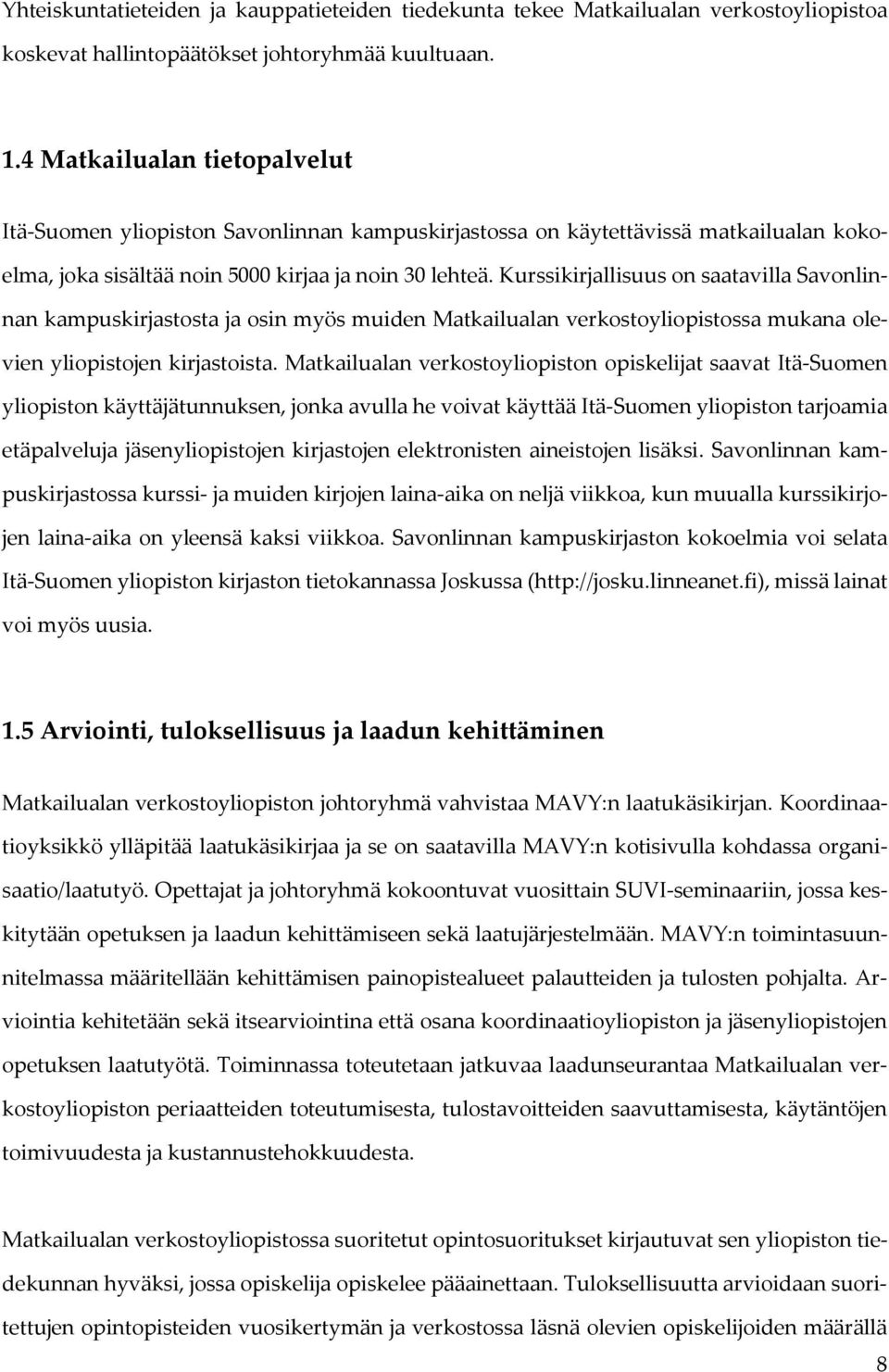 Yhteiskuntatieteiden ja kauppatieteiden tiedekunta tekee Matkailualan verkostoyliopistoa koskevat hallintopäätökset johtoryhmää kuultuaan.

1.4 Matkailualan tietopalvelut

Itä-Suomen yliopiston Savonlinnan kampuskirjastossa on käytettävissä matkailualan kokoelma, joka sisältää noin 5000 kirjaa ja noin 30 lehteä. Kurssikirjallisuus on saatavilla Savonlinnan kampuskirjastosta ja osin myös muiden Matkailualan verkostoyliopistossa mukana olevien yliopistojen kirjastoista. Matkailualan verkostoyliopiston opiskelijat saavat Itä-Suomen yliopiston käyttäjätunnuksen, jonka avulla he voivat käyttää Itä-Suomen yliopiston tarjoamia etäpalveluja jäsenyliopistojen kirjastojen elektronisten aineistojen lisäksi. Savonlinnan kampuskirjastossa kurssi- ja muiden kirjojen laina-aika on neljä viikkoa, kun muualla kurssikirjojen laina-aika on yleensä kaksi viikkoa. Savonlinnan kampuskirjaston kokoelmia voi selata Itä-Suomen yliopiston kirjaston tietokannassa Joskussa (http://josku.linneanet.fi), missä lainat voi myös uusia.

1.5 Arviointi, tuloksellisuus ja laadun kehittäminen

Matkailualan verkostoyliopiston johtoryhmä vahvistaa MAVY:n laatukäsikirjan. Koordinaatioyksikkö ylläpitää laatukäsikirjaa ja se on saatavilla MAVY:n kotisivulla kohdassa organisaatio/laatutyö. Opettajat ja johtoryhmä kokoontuvat vuosittain SUVI-seminaariin, jossa keskitytään opetuksen ja laadun kehittämiseen sekä laatujärjestelmään. MAVY:n toimintasuunnitelmassa määritellään kehittämisen painopistealueet palautteiden ja tulosten pohjalta. Arviointia kehitetään sekä itsearviointina että osana koordinaatioyliopiston ja jäsenyliopistojen opetuksen laatutyötä. Toiminnassa toteutetaan jatkuvaa laadunseurantaa Matkailualan verkostoyliopiston periaatteiden toteutumisesta, tulostavoitteiden saavuttamisesta, käytäntöjen toimivuudesta ja kustannustehokkuudesta.

Matkailualan verkostoyliopistossa suoritetut opintosuoritukset kirjautuvat sen yliopiston tiedekunnan hyväksi, jossa opiskelija opiskelee pääainettaan. Tuloksellisuutta arvioidaan suoritettujen opintopisteiden vuosikertymän ja verkostossa läsnä olevien opiskelijoiden määrällä

8